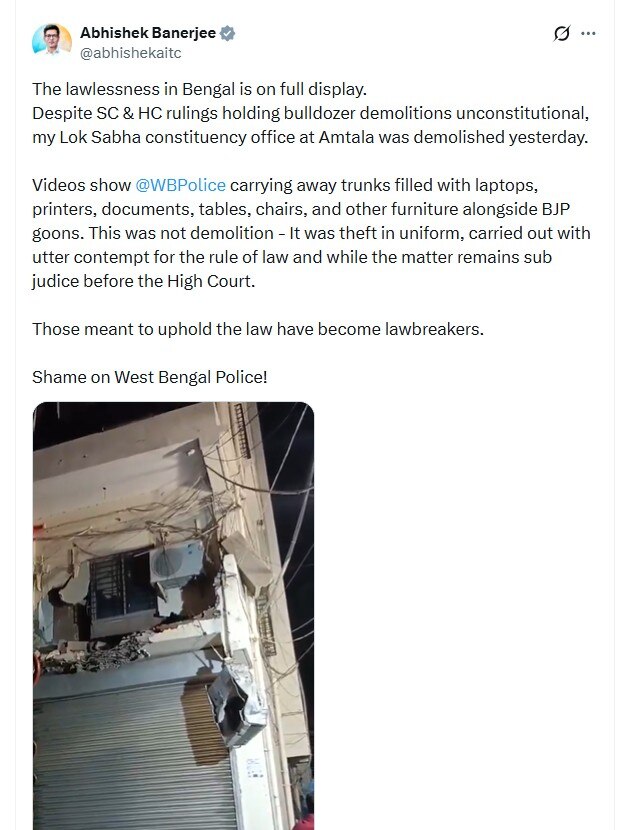 Abhishek Banerjee
@abhishekaitc

The lawlessness in Bengal is on full display.
Despite SC & HC rulings holding bulldozer demolitions unconstitutional, my Lok Sabha constituency office at Amtala was demolished yesterday.

Videos show @WBPolice carrying away trunks filled with laptops, printers, documents, tables, chairs, and other furniture alongside BJP goons. This was not demolition - It was theft in uniform, carried out with utter contempt for the rule of law and while the matter remains sub judice before the High Court.

Those meant to uphold the law have become lawbreakers.

Shame on West Bengal Police!